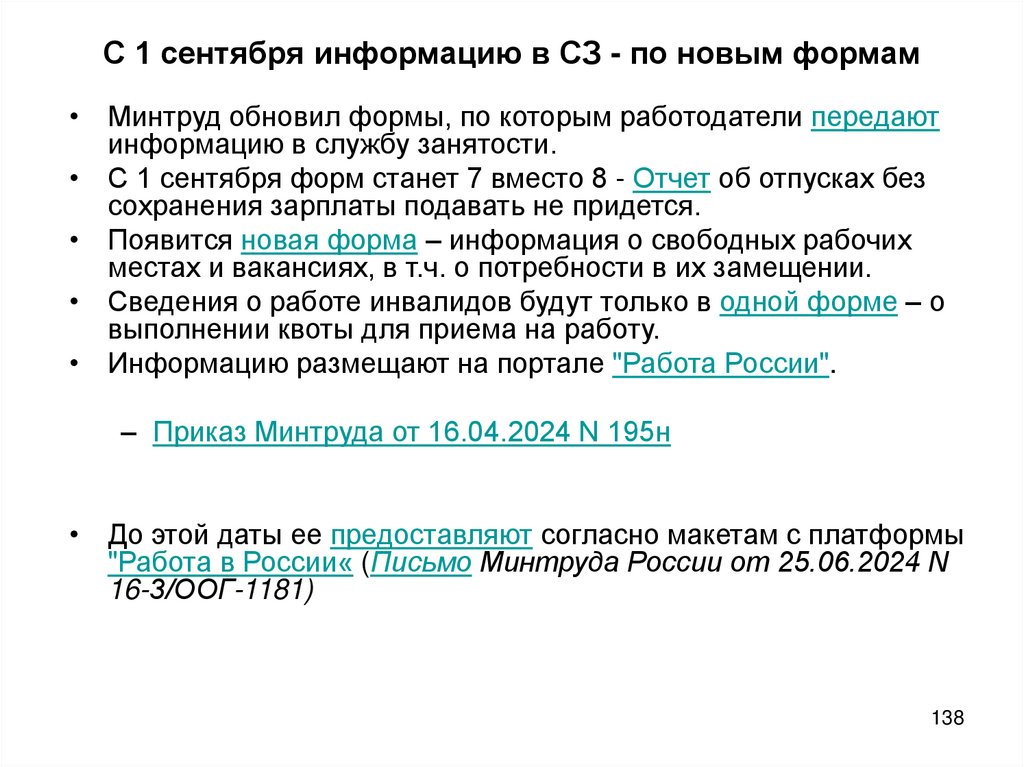 С 1 сентября информацию в СЗ - по новым формам

• Минтруд обновил формы, по которым работодатели передают информацию в службу занятости.
• С 1 сентября форм станет 7 вместо 8 - Отчет об отпусках без сохранения зарплаты подавать не придется.
• Появится новая форма – информация о свободных рабочих местах и вакансиях, в т.ч. о потребности в их замещении.
• Сведения о работе инвалидов будут только в одной форме – о выполнении квоты для приема на работу.
• Информацию размещают на портале "Работа России".

– Приказ Минтруда от 16.04.2024 N 195н

• До этой даты ее предоставляют согласно макетам с платформы "Работа в России« (Письмо Минтруда России от 25.06.2024 N 16-3/ООГ-1181)

138